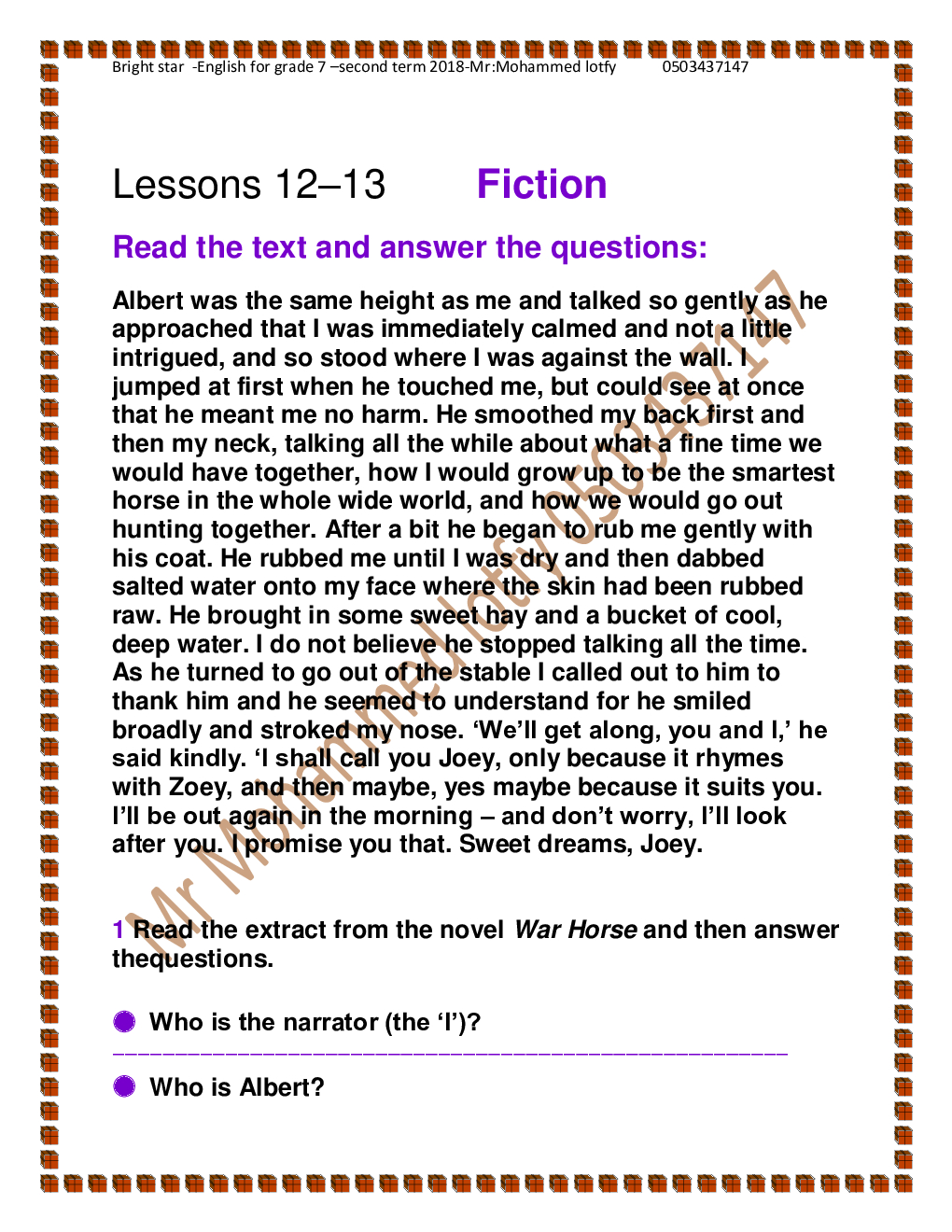 Bright star -English for grade 7 –second term 2018-Mr:Mohammed lotfy 0503437147

Lessons 12–13 Fiction

Read the text and answer the questions:

Albert was the same height as me and talked so gently as he approached that I was immediately calmed and not a little intrigued, and so stood where I was against the wall. I jumped at first when he touched me, but could see at once that he meant me no harm. He smoothed my back first and then my neck, talking all the while about what a fine time we would have together, how I would grow up to be the smartest horse in the whole wide world, and how we would go out hunting together. After a bit he began to rub me gently with his coat. He rubbed me until I was dry and then dabbed salted water onto my face where the skin had been rubbed raw. He brought in some sweet hay and a bucket of cool, deep water. I do not believe he stopped talking all the time. As he turned to go out of the stable I called out to him to thank him and he seemed to understand for he smiled broadly and stroked my nose. 'We'll get along, you and I,' he said kindly. 'I shall call you Joey, only because it rhymes with Zoey, and then maybe, yes maybe because it suits you. I'll be out again in the morning – and don't worry, I'll look after you. I promise you that. Sweet dreams, Joey.

1 Read the extract from the novel War Horse and then answer thequestions.

• Who is the narrator (the 'I')?
____

• Who is Albert?

Mr Mohammed lotfy 0503437147